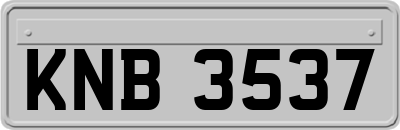 KNB 3537